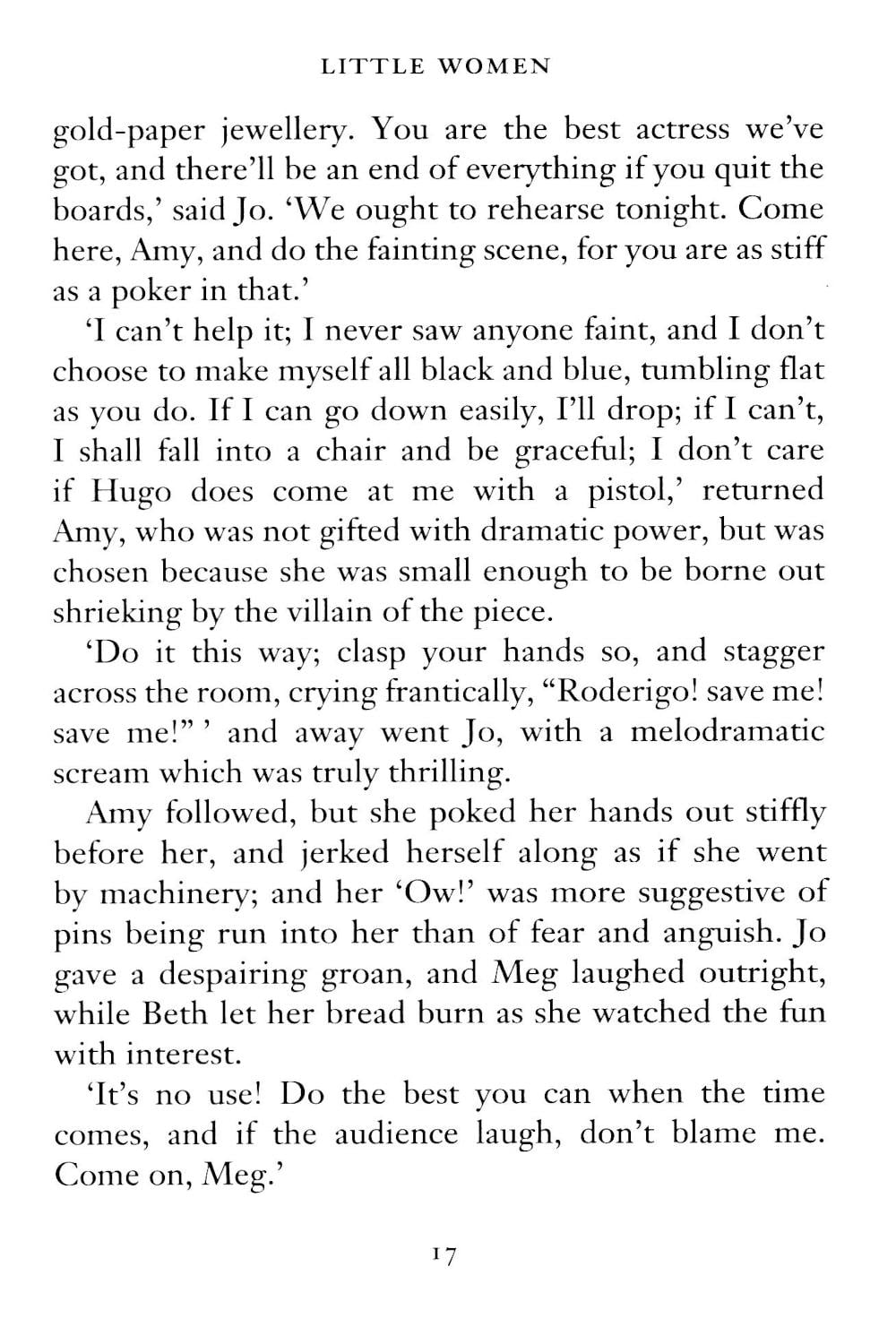 LITTLE WOMEN

gold-paper jewellery. You are the best actress we've got, and there'll be an end of everything if you quit the boards,' said Jo. 'We ought to rehearse tonight. Come here, Amy, and do the fainting scene, for you are as stiff as a poker in that.'

'I can't help it; I never saw anyone faint, and I don't choose to make myself all black and blue, tumbling flat as you do. If I can go down easily, I'll drop; if I can't, I shall fall into a chair and be graceful; I don't care if Hugo does come at me with a pistol,' returned Amy, who was not gifted with dramatic power, but was chosen because she was small enough to be borne out shrieking by the villain of the piece.

'Do it this way; clasp your hands so, and stagger across the room, crying frantically, "Roderigo! save me! save me!" ' and away went Jo, with a melodramatic scream which was truly thrilling.

Amy followed, but she poked her hands out stiffly before her, and jerked herself along as if she went by machinery; and her 'Ow!' was more suggestive of pins being run into her than of fear and anguish. Jo gave a despairing groan, and Meg laughed outright, while Beth let her bread burn as she watched the fun with interest.

'It's no use! Do the best you can when the time comes, and if the audience laugh, don't blame me. Come on, Meg.'

17